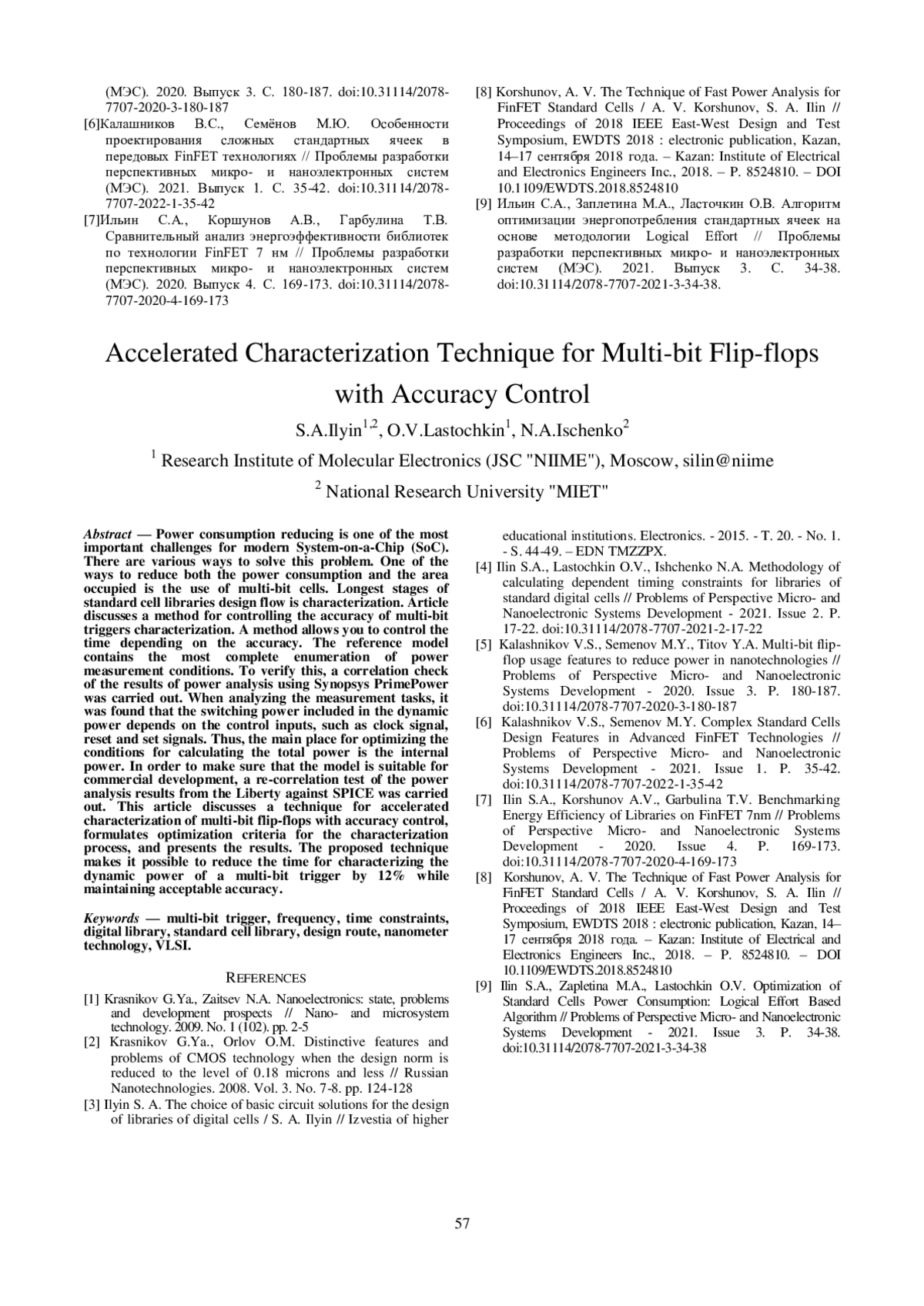 (МЭС). 2020. Выпуск 3. С. 180-187. doi:10.31114/2078-7707-2020-3-180-187

[6]Калашников В.С., Семёнов М.Ю. Особенности проектирования сложных стандартных ячеек в передовых FinFET технологиях // Проблемы разработки перспективных микро- и наноэлектронных систем (МЭС). 2021. Выпуск 1. С. 35-42. doi:10.31114/2078-7707-2022-1-35-42

[7]Ильин С.А., Коршунов А.В., Гарбулина Т.В. Сравнительный анализ энергоэффективности библиотек по технологии FinFET 7 нм // Проблемы разработки перспективных микро- и наноэлектронных систем (МЭС). 2020. Выпуск 4. С. 169-173. doi:10.31114/2078-7707-2020-4-169-173

[8] Korshunov, A. V. The Technique of Fast Power Analysis for FinFET Standard Cells / A. V. Korshunov, S. A. Ilin // Proceedings of 2018 IEEE East-West Design and Test Symposium, EWDTS 2018 : electronic publication, Kazan, 14–17 сентября 2018 года. – Kazan: Institute of Electrical and Electronics Engineers Inc., 2018. – P. 8524810. – DOI 10.1109/EWDTS.2018.8524810

[9] Ильин С.А., Заплетина М.А., Ласточкин О.В. Алгоритм оптимизации энергопотребления стандартных ячеек на основе методологии Logical Effort // Проблемы разработки перспективных микро- и наноэлектронных систем (МЭС). 2021. Выпуск 3. С. 34-38. doi:10.31114/2078-7707-2021-3-34-38.

Accelerated Characterization Technique for Multi-bit Flip-flops with Accuracy Control

S.A.Ilyin$^{1,2}$, O.V.Lastochkin$^{1}$, N.A.Ischenko$^{2}$

$^{1}$ Research Institute of Molecular Electronics (JSC "NIIME"), Moscow, silin@niime

$^{2}$ National Research University "MIET"

Abstract — Power consumption reducing is one of the most important challenges for modern System-on-a-Chip (SoC). There are various ways to solve this problem. One of the ways to reduce both the power consumption and the area occupied is the use of multi-bit cells. Longest stages of standard cell libraries design flow is characterization. Article discusses a method for controlling the accuracy of multi-bit triggers characterization. A method allows you to control the time depending on the accuracy. The reference model contains the most complete enumeration of power measurement conditions. To verify this, a correlation check of the results of power analysis using Synopsys PrimePower was carried out. When analyzing the measurement tasks, it was found that the switching power included in the dynamic power depends on the control inputs, such as clock signal, reset and set signals. Thus, the main place for optimizing the conditions for calculating the total power is the internal power. In order to make sure that the model is suitable for commercial development, a re-correlation test of the power analysis results from the Liberty against SPICE was carried out. This article discusses a technique for accelerated characterization of multi-bit flip-flops with accuracy control, formulates optimization criteria for the characterization process, and presents the results. The proposed technique makes it possible to reduce the time for characterizing the dynamic power of a multi-bit trigger by 12% while maintaining acceptable accuracy.

Keywords — multi-bit trigger, frequency, time constraints, digital library, standard cell library, design route, nanometer technology, VLSI.

REFERENCES

[1] Krasnikov G.Ya., Zaitsev N.A. Nanoelectronics: state, problems and development prospects // Nano- and microsystem technology. 2009. No. 1 (102). pp. 2-5

[2] Krasnikov G.Ya., Orlov O.M. Distinctive features and problems of CMOS technology when the design norm is reduced to the level of 0.18 microns and less // Russian Nanotechnologies. 2008. Vol. 3. No. 7-8. pp. 124-128

[3] Ilyin S. A. The choice of basic circuit solutions for the design of libraries of digital cells / S. A. Ilyin // Izvestia of higher educational institutions. Electronics. - 2015. - T. 20. - No. 1. - S. 44-49. – EDN TMZZPX.

[4] Ilin S.A., Lastochkin O.V., Ishchenko N.A. Methodology of calculating dependent timing constraints for libraries of standard digital cells // Problems of Perspective Micro- and Nanoelectronic Systems Development - 2021. Issue 2. P. 17-22. doi:10.31114/2078-7707-2021-2-17-22

[5] Kalashnikov V.S., Semenov M.Y., Titov Y.A. Multi-bit flip-flop usage features to reduce power in nanotechnologies // Problems of Perspective Micro- and Nanoelectronic Systems Development - 2020. Issue 3. P. 180-187. doi:10.31114/2078-7707-2020-3-180-187

[6] Kalashnikov V.S., Semenov M.Y. Complex Standard Cells Design Features in Advanced FinFET Technologies // Problems of Perspective Micro- and Nanoelectronic Systems Development - 2021. Issue 1. P. 35-42. doi:10.31114/2078-7707-2022-1-35-42

[7] Ilin S.A., Korshunov A.V., Garbulina T.V. Benchmarking Energy Efficiency of Libraries on FinFET 7nm // Problems of Perspective Micro- and Nanoelectronic Systems Development - 2020. Issue 4. P. 169-173. doi:10.31114/2078-7707-2020-4-169-173

[8] Korshunov, A. V. The Technique of Fast Power Analysis for FinFET Standard Cells / A. V. Korshunov, S. A. Ilin // Proceedings of 2018 IEEE East-West Design and Test Symposium, EWDTS 2018 : electronic publication, Kazan, 14–17 сентября 2018 года. – Kazan: Institute of Electrical and Electronics Engineers Inc., 2018. – P. 8524810. – DOI 10.1109/EWDTS.2018.8524810

[9] Ilin S.A., Zapletina M.A., Lastochkin O.V. Optimization of Standard Cells Power Consumption: Logical Effort Based Algorithm // Problems of Perspective Micro- and Nanoelectronic Systems Development - 2021. Issue 3. P. 34-38. doi:10.31114/2078-7707-2021-3-34-38

57